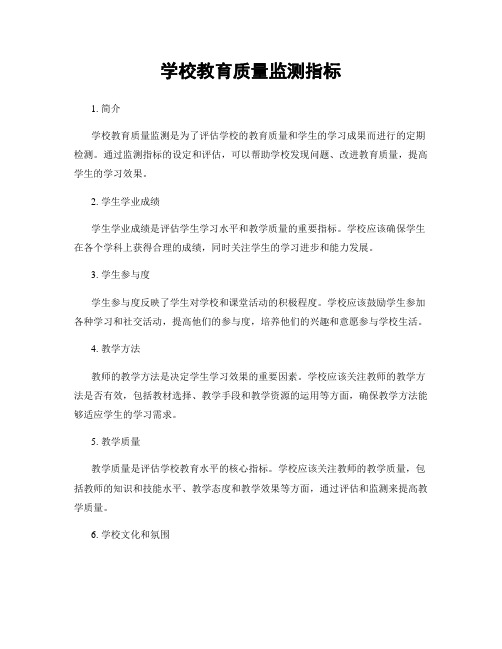 学校教育质量监测指标

1. 简介

学校教育质量监测是为了评估学校的教育质量和学生的学习成果而进行的定期检测。通过监测指标的设定和评估，可以帮助学校发现问题、改进教育质量，提高学生的学习效果。

2. 学生学业成绩

学生学业成绩是评估学生学习水平和教学质量的重要指标。学校应该确保学生在各个学科上获得合理的成绩，同时关注学生的学习进步和能力发展。

3. 学生参与度

学生参与度反映了学生对学校和课堂活动的积极程度。学校应该鼓励学生参加各种学习和社交活动，提高他们的参与度，培养他们的兴趣和意愿参与学校生活。

4. 教学方法

教师的教学方法是决定学生学习效果的重要因素。学校应该关注教师的教学方法是否有效，包括教材选择、教学手段和教学资源的运用等方面，确保教学方法能够适应学生的学习需求。

5. 教学质量

教学质量是评估学校教育水平的核心指标。学校应该关注教师的教学质量，包括教师的知识和技能水平、教学态度和教学效果等方面，通过评估和监测来提高教学质量。

6. 学校文化和氛围